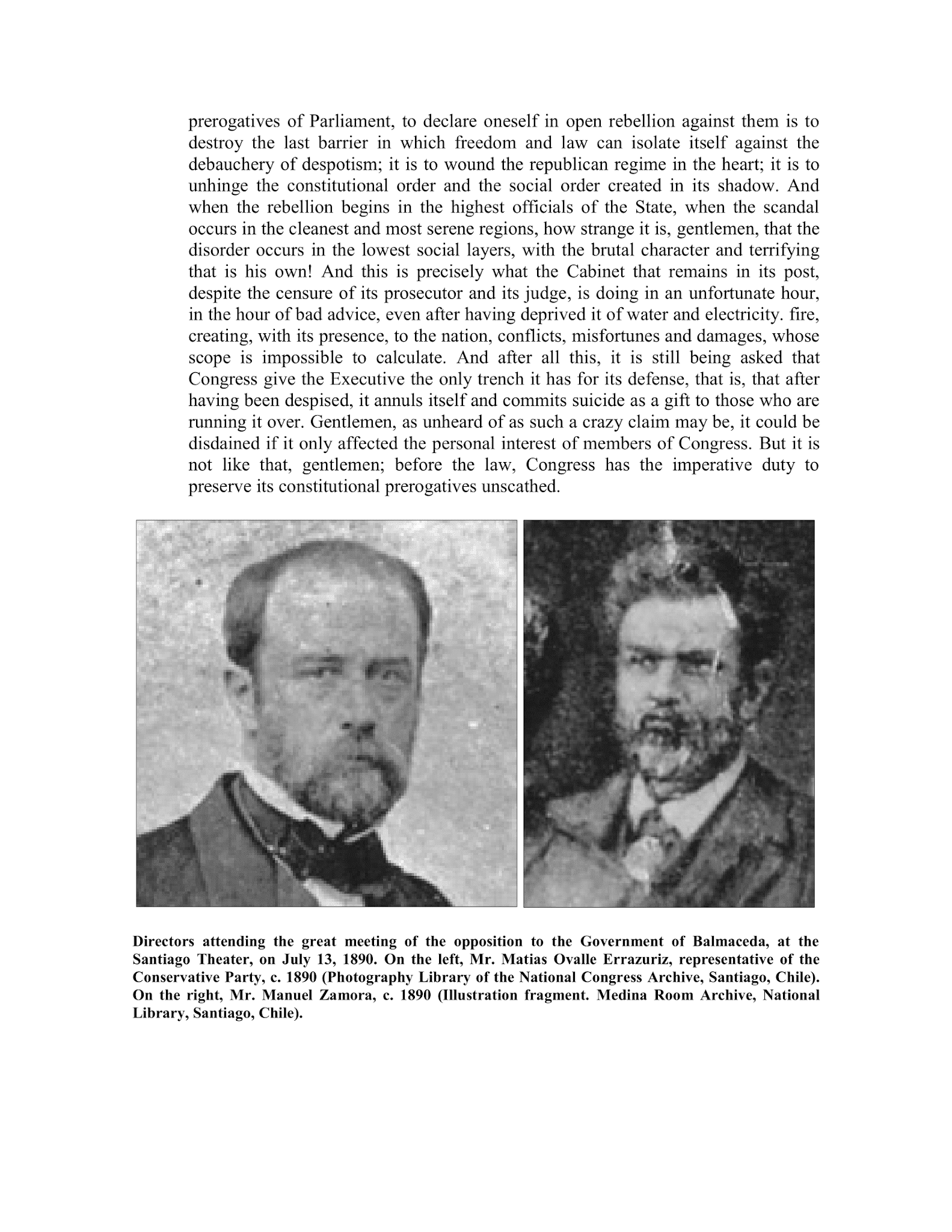 prerogatives of Parliament, to declare oneself in open rebellion against them is to destroy the last barrier in which freedom and law can isolate itself against the debauchery of despotism; it is to wound the republican regime in the heart; it is to unhinge the constitutional order and the social order created in its shadow. And when the rebellion begins in the highest officials of the State, when the scandal occurs in the cleanest and most serene regions, how strange it is, gentlemen, that the disorder occurs in the lowest social layers, with the brutal character and terrifying that is his own! And this is precisely what the Cabinet that remains in its post, despite the censure of its prosecutor and its judge, is doing in an unfortunate hour, in the hour of bad advice, even after having deprived it of water and electricity. fire, creating, with its presence, to the nation, conflicts, misfortunes and damages, whose scope is impossible to calculate. And after all this, it is still being asked that Congress give the Executive the only trench it has for its defense, that is, that after having been despised, it annuls itself and commits suicide as a gift to those who are running it over. Gentlemen, as unheard of as such a crazy claim may be, it could be disdained if it only affected the personal interest of members of Congress. But it is not like that, gentlemen; before the law, Congress has the imperative duty to preserve its constitutional prerogatives unscathed.

Directors attending the great meeting of the opposition to the Government of Balmaceda, at the Santiago Theater, on July 13, 1890. On the left, Mr. Matias Ovalle Errazuriz, representative of the Conservative Party, c. 1890 (Photography Library of the National Congress Archive, Santiago, Chile). On the right, Mr. Manuel Zamora, c. 1890 (Illustration fragment. Medina Room Archive, National Library, Santiago, Chile).